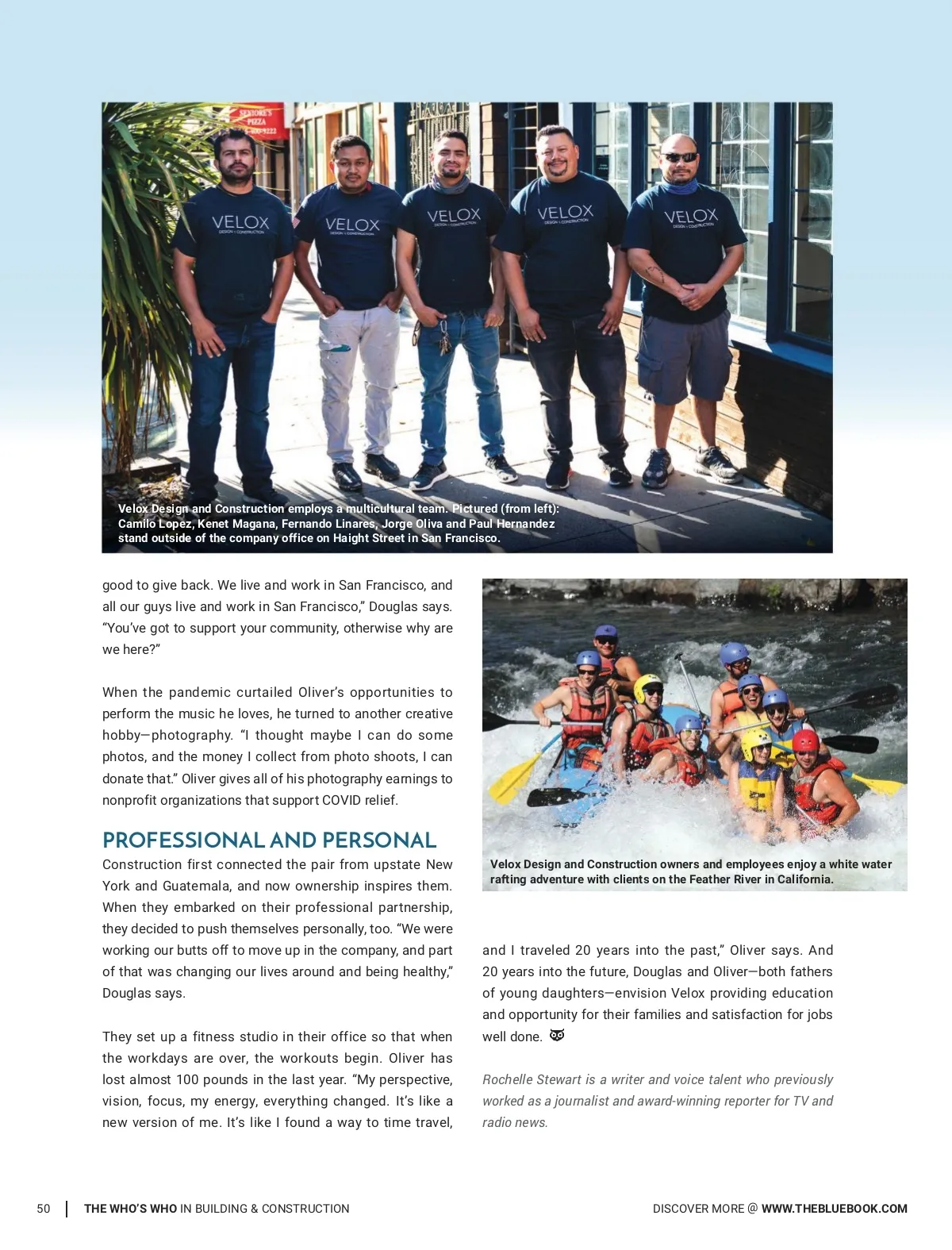 SESTORE'S PIZZA

VELOX DESIGN + CONSTRUCTION

VELOX DESIGN + CONSTRUCTION

VELOX DESIGN + CONSTRUCTION

VELOX DESIGN + CONSTRUCTION

VELOX DESIGN + CONSTRUCTION

Velox Design and Construction employs a multicultural team. Pictured (from left): Camilo Lopez, Kenet Magana, Fernando Linares, Jorge Oliva and Paul Hernandez stand outside of the company office on Haight Street in San Francisco.

good to give back. We live and work in San Francisco, and all our guys live and work in San Francisco," Douglas says. "You've got to support your community, otherwise why are we here?"

When the pandemic curtailed Oliver's opportunities to perform the music he loves, he turned to another creative hobby—photography. "I thought maybe I can do some photos, and the money I collect from photo shoots, I can donate that." Oliver gives all of his photography earnings to nonprofit organizations that support COVID relief.

PROFESSIONAL AND PERSONAL

Construction first connected the pair from upstate New York and Guatemala, and now ownership inspires them. When they embarked on their professional partnership, they decided to push themselves personally, too. "We were working our butts off to move up in the company, and part of that was changing our lives around and being healthy," Douglas says.

They set up a fitness studio in their office so that when the workdays are over, the workouts begin. Oliver has lost almost 100 pounds in the last year. "My perspective, vision, focus, my energy, everything changed. It's like a new version of me. It's like I found a way to time travel,

Velox Design and Construction owners and employees enjoy a white water rafting adventure with clients on the Feather River in California.

and I traveled 20 years into the past," Oliver says. And 20 years into the future, Douglas and Oliver—both fathers of young daughters—envision Velox providing education and opportunity for their families and satisfaction for jobs well done.

Rochelle Stewart is a writer and voice talent who previously worked as a journalist and award-winning reporter for TV and radio news.

50 | THE WHO'S WHO IN BUILDING & CONSTRUCTION

DISCOVER MORE @ WWW.THEBLUEBOOK.COM